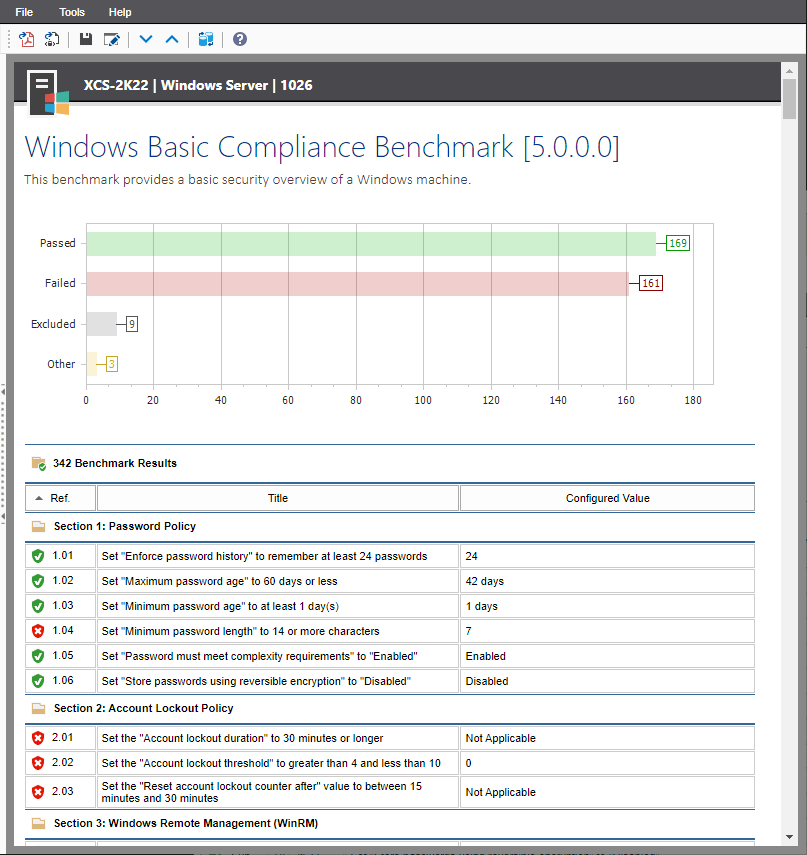 File Tools Help

XCS-2K22 | Windows Server | 1026

Windows Basic Compliance Benchmark [5.0.0.0]

This benchmark provides a basic security overview of a Windows machine.

Passed 169
Failed 161
Excluded 9
Other 3

0 20 40 60 80 100 120 140 160 180

342 Benchmark Results

| Ref. | Title | Configured Value |
|---|---|---|
| Section 1: Password Policy | | |
| 1.01 | Set "Enforce password history" to remember at least 24 passwords | 24 |
| 1.02 | Set "Maximum password age" to 60 days or less | 42 days |
| 1.03 | Set "Minimum password age" to at least 1 day(s) | 1 days |
| 1.04 | Set "Minimum password length" to 14 or more characters | 7 |
| 1.05 | Set "Password must meet complexity requirements" to "Enabled" | Enabled |
| 1.06 | Set "Store passwords using reversible encryption" to "Disabled" | Disabled |
| Section 2: Account Lockout Policy | | |
| 2.01 | Set the "Account lockout duration" to 30 minutes or longer | Not Applicable |
| 2.02 | Set the "Account lockout threshold" to greater than 4 and less than 10 | 0 |
| 2.03 | Set the "Reset account lockout counter after" value to between 15 minutes and 30 minutes | Not Applicable |
| Section 3: Windows Remote Management (WinRM) | | |